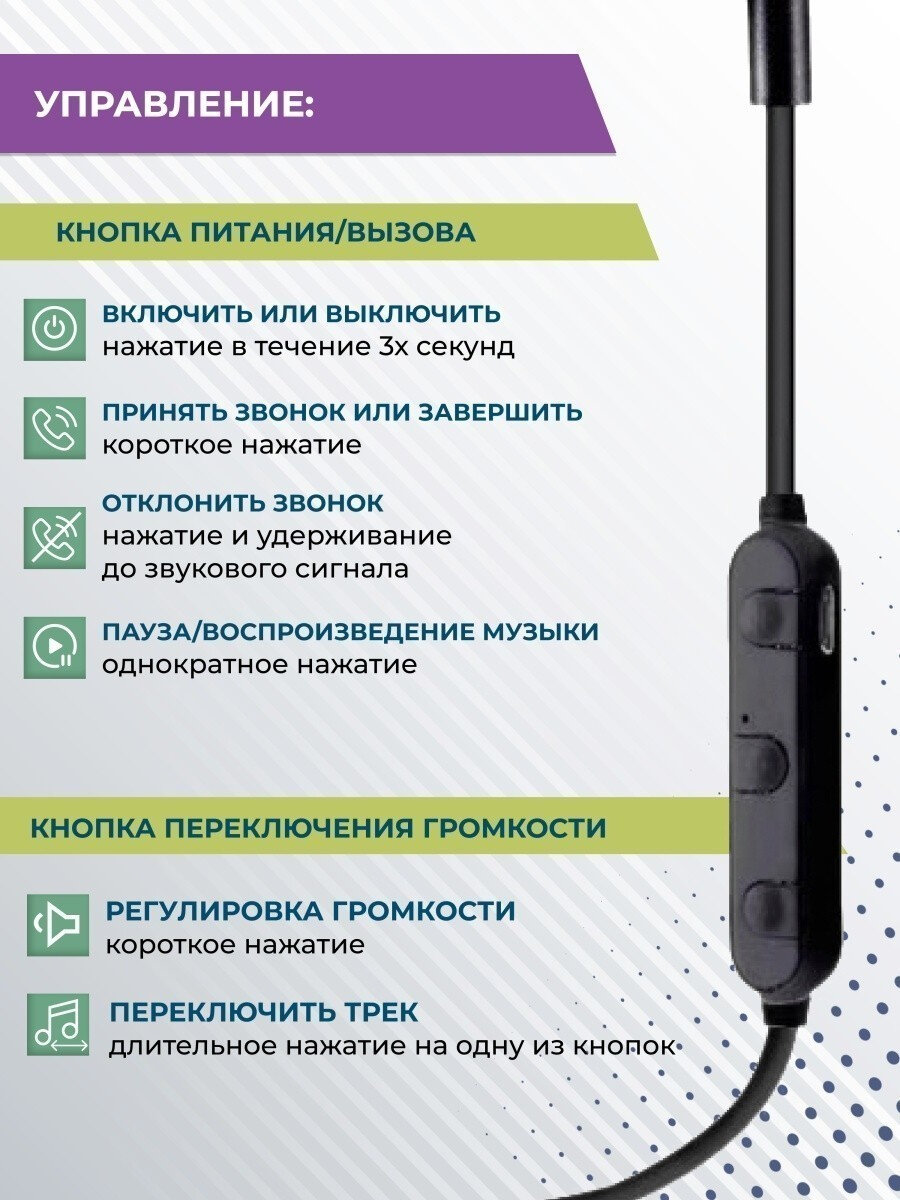 УПРАВЛЕНИЕ:

КНОПКА ПИТАНИЯ/ВЫЗОВА

ВКЛЮЧИТЬ ИЛИ ВЫКЛЮЧИТЬ
нажатие в течение 3х секунд

ПРИНЯТЬ ЗВОНОК ИЛИ ЗАВЕРШИТЬ
короткое нажатие

ОТКЛОНИТЬ ЗВОНОК
нажатие и удерживание
до звукового сигнала

ПАУЗА/ВОСПРОИЗВЕДЕНИЕ МУЗЫКИ
однократное нажатие

КНОПКА ПЕРЕКЛЮЧЕНИЯ ГРОМКОСТИ

РЕГУЛИРОВКА ГРОМКОСТИ
короткое нажатие

ПЕРЕКЛЮЧИТЬ ТРЕК
длительное нажатие на одну из кнопок